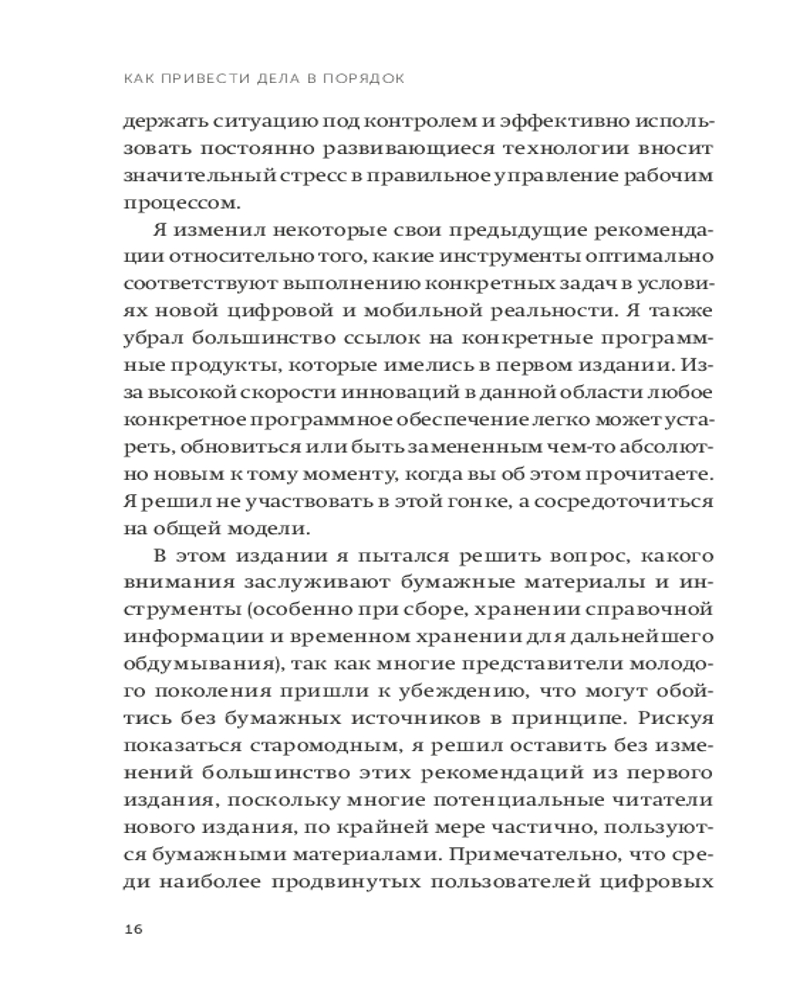 КАК ПРИВЕСТИ ДЕЛА В ПОРЯДОК

держать ситуацию под контролем и эффективно использовать постоянно развивающиеся технологии вносит значительный стресс в правильное управление рабочим процессом.

Я изменил некоторые свои предыдущие рекомендации относительно того, какие инструменты оптимально соответствуют выполнению конкретных задач в условиях новой цифровой и мобильной реальности. Я также убрал большинство ссылок на конкретные программные продукты, которые имелись в первом издании. Из-за высокой скорости инноваций в данной области любое конкретное программное обеспечение легко может устареть, обновиться или быть замененным чем-то абсолютно новым к тому моменту, когда вы об этом прочитаете. Я решил не участвовать в этой гонке, а сосредоточиться на общей модели.

В этом издании я пытался решить вопрос, какого внимания заслуживают бумажные материалы и инструменты (особенно при сборе, хранении справочной информации и временном хранении для дальнейшего обдумывания), так как многие представители молодого поколения пришли к убеждению, что могут обойтись без бумажных источников в принципе. Рискуя показаться старомодным, я решил оставить без изменений большинство этих рекомендаций из первого издания, поскольку многие потенциальные читатели нового издания, по крайней мере частично, пользуются бумажными материалами. Примечательно, что среди наиболее продвинутых пользователей цифровых

16